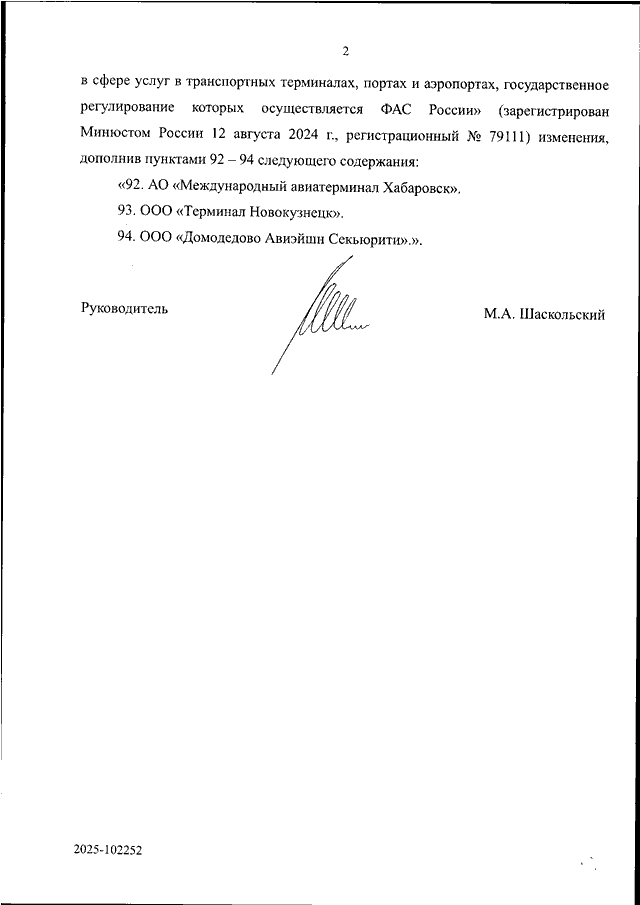 2

в сфере услуг в транспортных терминалах, портах и аэропортах, государственное регулирование которых осуществляется ФАС России» (зарегистрирован Минюстом России 12 августа 2024 г., регистрационный № 79111) изменения, дополнив пунктами 92 – 94 следующего содержания:

«92. АО «Международный авиатерминал Хабаровск».

93. ООО «Терминал Новокузнецк».

94. ООО «Домодедово Авиэйшн Секьюрити».».

Руководитель

М.А. Шаскольский

2025-102252